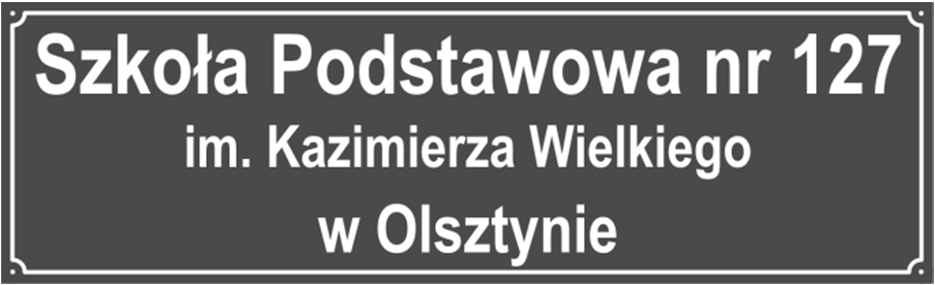 Szkoła Podstawowa nr 127
im. Kazimierza Wielkiego
w Olsztynie